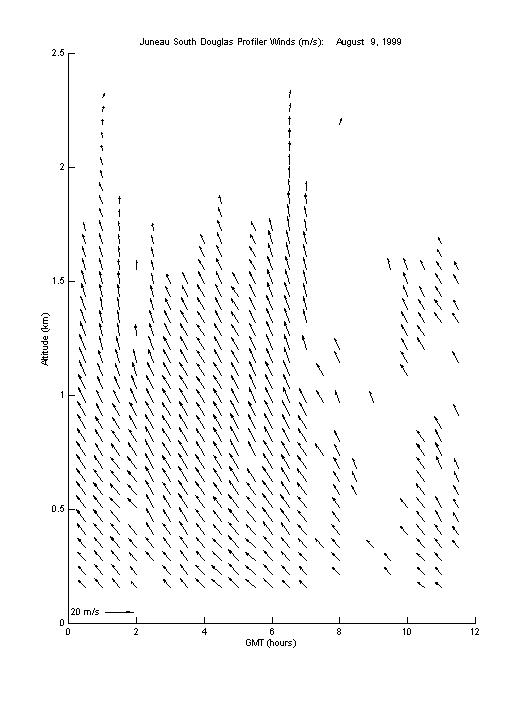 Juneau South Douglas Profiler Winds (m/s): August 9, 1999

2.5
2
1.5
1
0.5
0

Altitude (km)

20 m/s

0 2 4 6 8 10 12

GMT (hours)